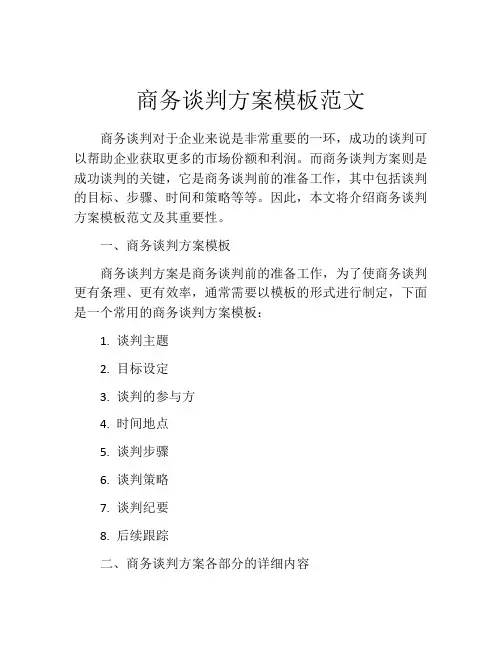 商务谈判方案模板范文

商务谈判对于企业来说是非常重要的一环，成功的谈判可以帮助企业获取更多的市场份额和利润。而商务谈判方案则是成功谈判的关键，它是商务谈判前的准备工作，其中包括谈判的目标、步骤、时间和策略等等。因此，本文将介绍商务谈判方案模板范文及其重要性。

一、商务谈判方案模板

商务谈判方案是商务谈判前的准备工作，为了使商务谈判更有条理、更有效率，通常需要以模板的形式进行制定，下面是一个常用的商务谈判方案模板：

1. 谈判主题

2. 目标设定

3. 谈判的参与方

4. 时间地点

5. 谈判步骤

6. 谈判策略

7. 谈判纪要

8. 后续跟踪

二、商务谈判方案各部分的详细内容